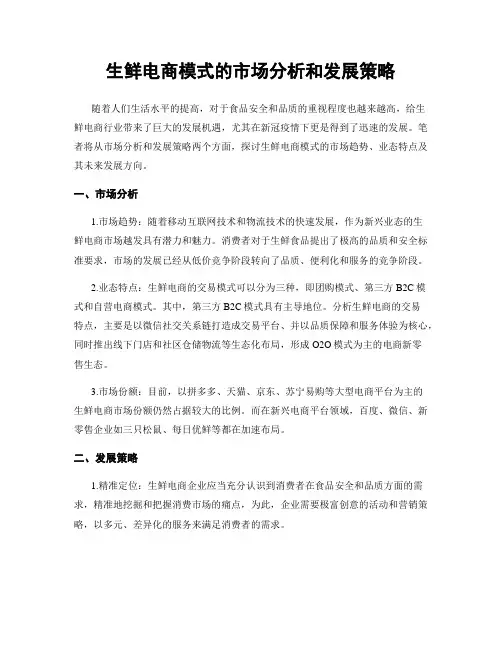 生鲜电商模式的市场分析和发展策略

随着人们生活水平的提高，对于食品安全和品质的重视程度也越来越高，给生鲜电商行业带来了巨大的发展机遇，尤其在新冠疫情下更是得到了迅速的发展。笔者将从市场分析和发展策略两个方面，探讨生鲜电商模式的市场趋势、业态特点及其未来发展方向。

一、市场分析

1.市场趋势：随着移动互联网技术和物流技术的快速发展，作为新兴业态的生鲜电商市场越发具有潜力和魅力。消费者对于生鲜食品提出了极高的品质和安全标准要求，市场的发展已经从低价竞争阶段转向了品质、便利化和服务的竞争阶段。

2.业态特点：生鲜电商的交易模式可以分为三种，即团购模式、第三方 B2C 模式和自营电商模式。其中，第三方 B2C 模式具有主导地位。分析生鲜电商的交易特点，主要是以微信社交关系链打造成交易平台、并以品质保障和服务体验为核心，同时推出线下门店和社区仓储物流等生态化布局，形成 O2O 模式为主的电商新零售生态。

3.市场份额：目前，以拼多多、天猫、京东、苏宁易购等大型电商平台为主的生鲜电商市场份额仍然占据较大的比例。而在新兴电商平台领域，百度、微信、新零售企业如三只松鼠、每日优鲜等都在加速布局。

二、发展策略

1.精准定位：生鲜电商企业应当充分认识到消费者在食品安全和品质方面的需求，精准地挖掘和把握消费市场的痛点，为此，企业需要极富创意的活动和营销策略，以多元、差异化的服务来满足消费者的需求。